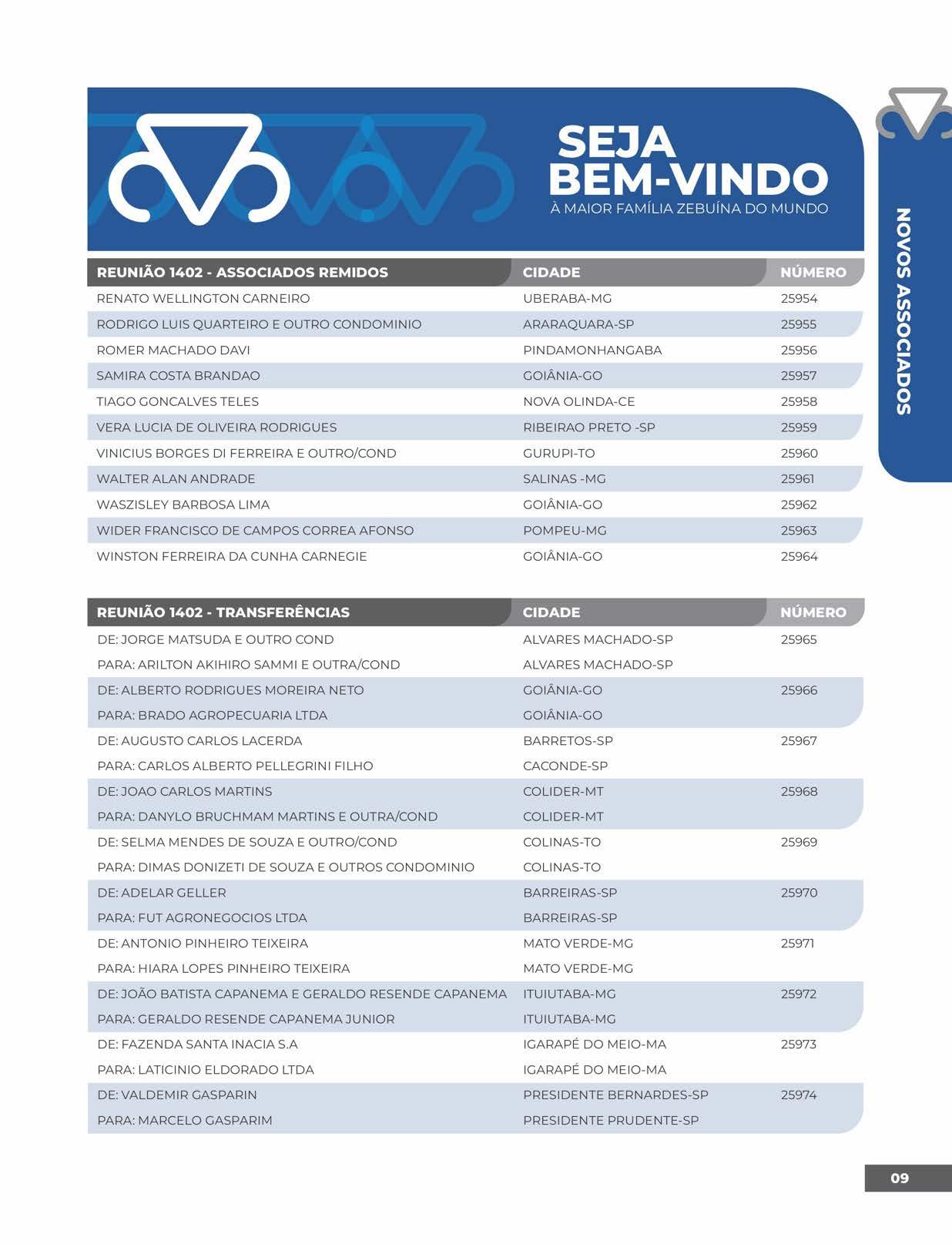 SEJA BEM-VINDO
À MAIOR FAMÍLIA ZEBUÍNA DO MUNDO

NOVOS ASSOCIADOS

| REUNIÃO 1402 - ASSOCIADOS REMIDOS | CIDADE | NÚMERO |
|---|---|---|
| RENATO WELLINGTON CARNEIRO | UBERABA-MG | 25954 |
| RODRIGO LUIS QUARTEIRO E OUTRO CONDOMINIO | ARARAQUARA-SP | 25955 |
| ROMER MACHADO DAVI | PINDAMONHANGABA | 25956 |
| SAMIRA COSTA BRANDAO | GOIÂNIA-GO | 25957 |
| TIAGO GONCALVES TELES | NOVA OLINDA-CE | 25958 |
| VERA LUCIA DE OLIVEIRA RODRIGUES | RIBEIRAO PRETO -SP | 25959 |
| VINICIUS BORGES DI FERREIRA E OUTRO/COND | GURUPI-TO | 25960 |
| WALTER ALAN ANDRADE | SALINAS -MG | 25961 |
| WASZISLEY BARBOSA LIMA | GOIÂNIA-GO | 25962 |
| WIDER FRANCISCO DE CAMPOS CORREA AFONSO | POMPEU-MG | 25963 |
| WINSTON FERREIRA DA CUNHA CARNEGIE | GOIÂNIA-GO | 25964 |

| REUNIÃO 1402 - TRANSFERÊNCIAS | CIDADE | NÚMERO |
|---|---|---|
| DE: JORGE MATSUDA E OUTRO COND | ALVARES MACHADO-SP | 25965 |
| PARA: ARILTON AKIHIRO SAMMI E OUTRA/COND | ALVARES MACHADO-SP | |
| DE: ALBERTO RODRIGUES MOREIRA NETO | GOIÂNIA-GO | 25966 |
| PARA: BRADO AGROPECUARIA LTDA | GOIÂNIA-GO | |
| DE: AUGUSTO CARLOS LACERDA | BARRETOS-SP | 25967 |
| PARA: CARLOS ALBERTO PELLEGRINI FILHO | CACONDE-SP | |
| DE: JOAO CARLOS MARTINS | COLIDER-MT | 25968 |
| PARA: DANYLO BRUCHMAM MARTINS E OUTRA/COND | COLIDER-MT | |
| DE: SELMA MENDES DE SOUZA E OUTRO/COND | COLINAS-TO | 25969 |
| PARA: DIMAS DONIZETI DE SOUZA E OUTROS CONDOMINIO | COLINAS-TO | |
| DE: ADELAR GELLER | BARREIRAS-SP | 25970 |
| PARA: FUT AGRONEGOCIOS LTDA | BARREIRAS-SP | |
| DE: ANTONIO PINHEIRO TEIXEIRA | MATO VERDE-MG | 25971 |
| PARA: HIARA LOPES PINHEIRO TEIXEIRA | MATO VERDE-MG | |
| DE: JOÃO BATISTA CAPANEMA E GERALDO RESENDE CAPANEMA | ITUIUTABA-MG | 25972 |
| PARA: GERALDO RESENDE CAPANEMA JUNIOR | ITUIUTABA-MG | |
| DE: FAZENDA SANTA INACIA S.A | IGARAPÉ DO MEIO-MA | 25973 |
| PARA: LATICINIO ELDORADO LTDA | IGARAPÉ DO MEIO-MA | |
| DE: VALDEMIR GASPARIN | PRESIDENTE BERNARDES-SP | 25974 |
| PARA: MARCELO GASPARIM | PRESIDENTE PRUDENTE-SP | |

09